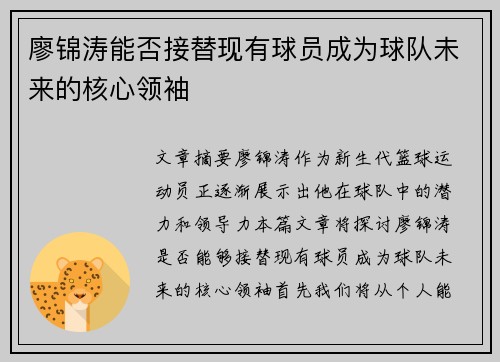 廖锦涛能否接替现有球员成为球队未来的核心领袖

文章摘要廖锦涛作为新生代篮球运动员正逐渐展示出他在球队中的潜力和领导力本篇文章将探讨廖锦涛是否能够接替现有球员成为球队未来的核心领袖首先我们将从个人能